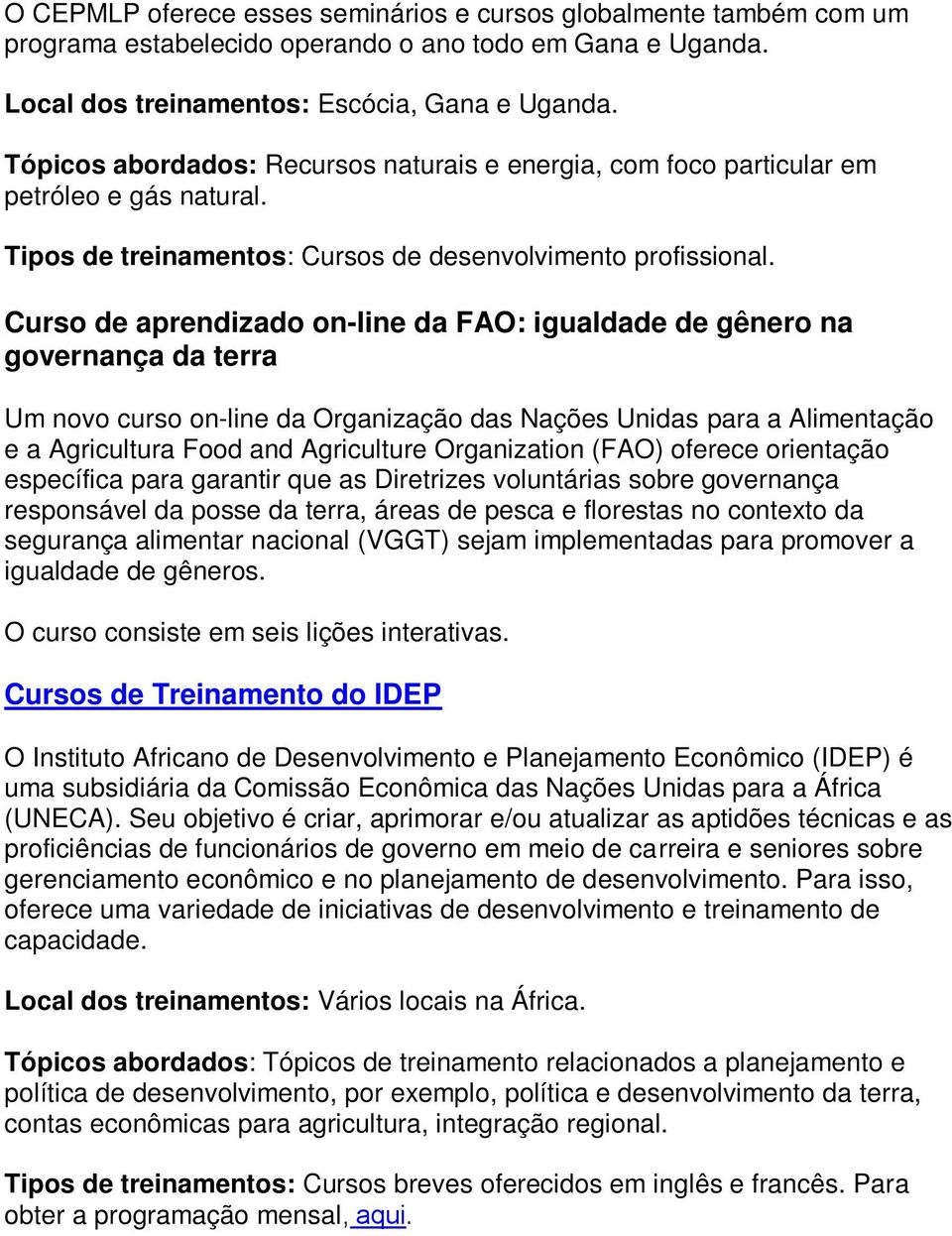 O CEPMLP oferece esses seminários e cursos globalmente também com um programa estabelecido operando o ano todo em Gana e Uganda.

Local dos treinamentos: Escócia, Gana e Uganda.

Tópicos abordados: Recursos naturais e energia, com foco particular em petróleo e gás natural.

Tipos de treinamentos: Cursos de desenvolvimento profissional.

Curso de aprendizado on-line da FAO: igualdade de gênero na governança da terra

Um novo curso on-line da Organização das Nações Unidas para a Alimentação e a Agricultura Food and Agriculture Organization (FAO) oferece orientação específica para garantir que as Diretrizes voluntárias sobre governança responsável da posse da terra, áreas de pesca e florestas no contexto da segurança alimentar nacional (VGGT) sejam implementadas para promover a igualdade de gêneros.

O curso consiste em seis lições interativas.

Cursos de Treinamento do IDEP

O Instituto Africano de Desenvolvimento e Planejamento Econômico (IDEP) é uma subsidiária da Comissão Econômica das Nações Unidas para a África (UNECA). Seu objetivo é criar, aprimorar e/ou atualizar as aptidões técnicas e as proficiências de funcionários de governo em meio de carreira e seniores sobre gerenciamento econômico e no planejamento de desenvolvimento. Para isso, oferece uma variedade de iniciativas de desenvolvimento e treinamento de capacidade.

Local dos treinamentos: Vários locais na África.

Tópicos abordados: Tópicos de treinamento relacionados a planejamento e política de desenvolvimento, por exemplo, política e desenvolvimento da terra, contas econômicas para agricultura, integração regional.

Tipos de treinamentos: Cursos breves oferecidos em inglês e francês. Para obter a programação mensal, aqui.